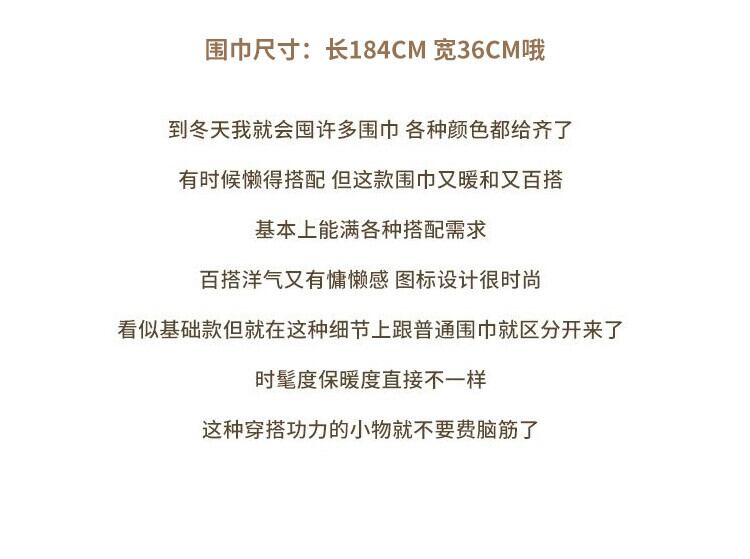 围巾尺寸：长184CM 宽36CM哦

到冬天我就会囤许多围巾 各种颜色都给齐了

有时候懒得搭配 但这款围巾又暖和又百搭

基本上能满各种搭配需求

百搭洋气又有慵懒感 图标设计很时尚

看似基础款但就在这种细节上跟普通围巾就区分开来了

时髦度保暖度直接不一样

这种穿搭功力的小物就不要费脑筋了